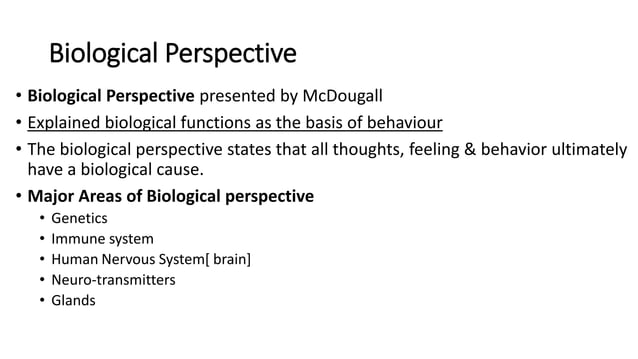 Biological Perspective

• Biological Perspective presented by McDougall
• Explained biological functions as the basis of behaviour
• The biological perspective states that all thoughts, feeling & behavior ultimately have a biological cause.
• Major Areas of Biological perspective
  • Genetics
  • Immune system
  • Human Nervous System[ brain]
  • Neuro-transmitters
  • Glands